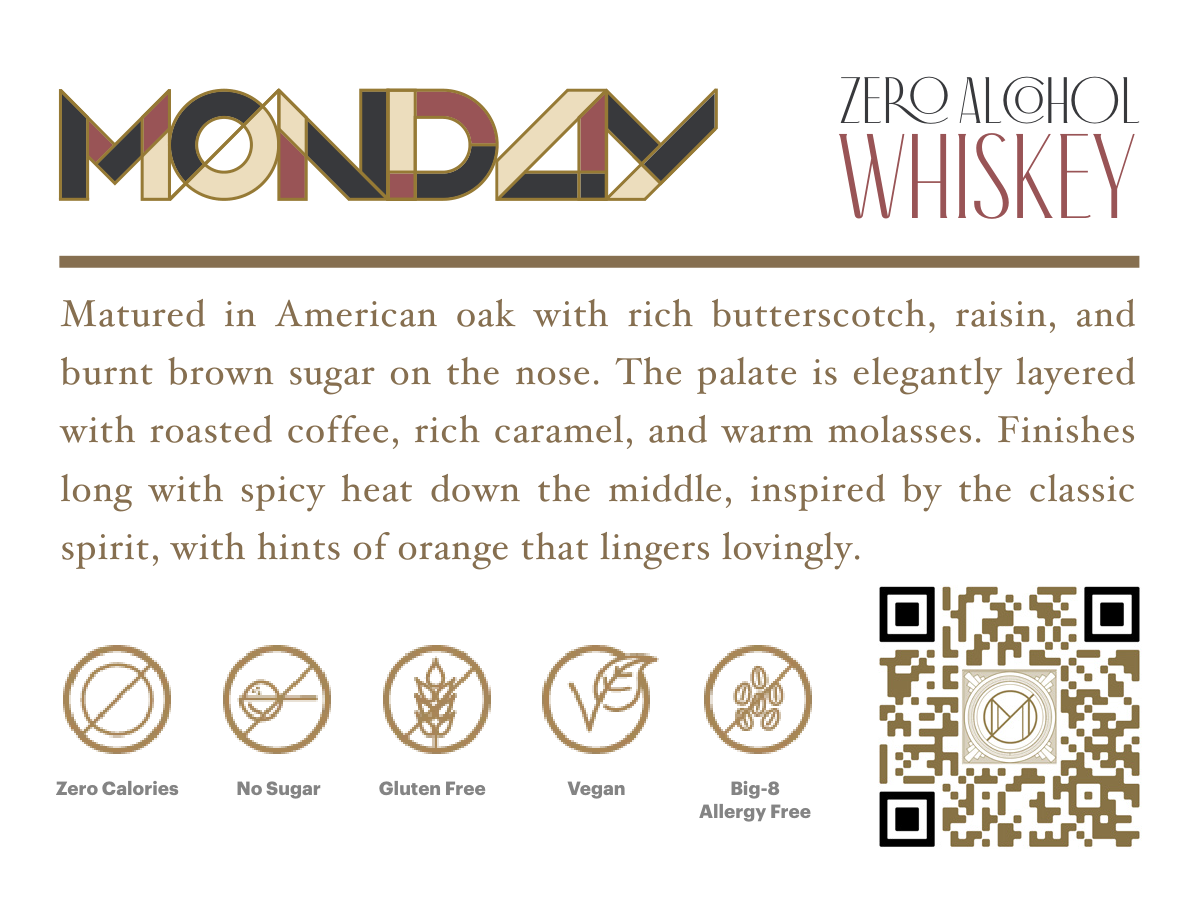 MONDAY

ZERO ALCOHOL
WHISKEY

Matured in American oak with rich butterscotch, raisin, and burnt brown sugar on the nose. The palate is elegantly layered with roasted coffee, rich caramel, and warm molasses. Finishes long with spicy heat down the middle, inspired by the classic spirit, with hints of orange that lingers lovingly.

Zero Calories

No Sugar

Gluten Free

Vegan

Big-8
Allergy Free